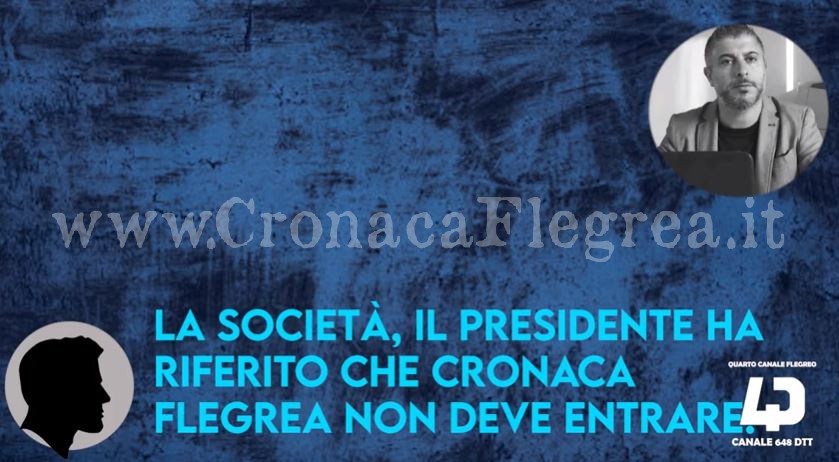 www.CronacaFlegrea.it

LA SOCIETÀ, IL PRESIDENTE HA RIFERITO CHE CRONACA FLEGREA NON DEVE ENTRARE.

QUARTO CANALE FLEGREO
4P
CANALE 648 DTT